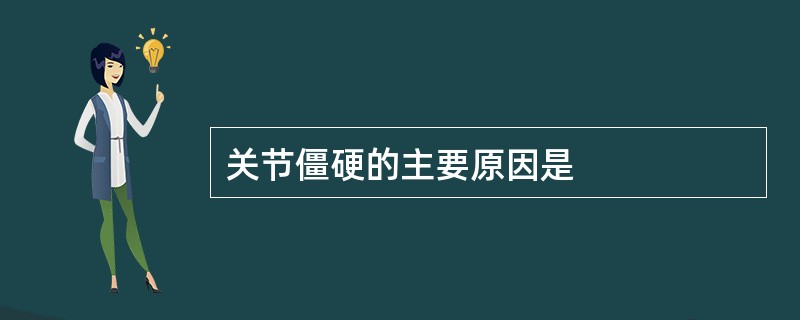 关节僵硬的主要原因是